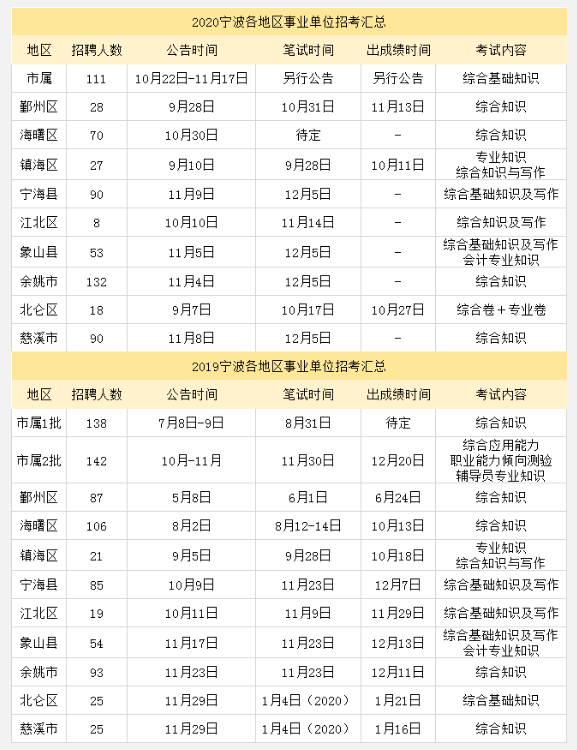 2020宁波各地区事业单位招考汇总

| 地区 | 招聘人数 | 公告时间 | 笔试时间 | 出成绩时间 | 考试内容 |
|---|---|---|---|---|---|
| 市属 | 111 | 10月22日-11月17日 | 另行公告 | 另行公告 | 综合基础知识 |
| 鄞州区 | 28 | 9月28日 | 10月31日 | 11月13日 | 综合知识 |
| 海曙区 | 70 | 10月30日 | 待定 | - | 综合知识 |
| 镇海区 | 27 | 9月10日 | 9月28日 | 10月11日 | 专业知识 综合知识与写作 |
| 宁海县 | 90 | 11月9日 | 12月5日 | - | 综合基础知识及写作 |
| 江北区 | 8 | 10月10日 | 11月14日 | - | 综合知识及写作 |
| 象山县 | 53 | 11月5日 | 12月5日 | - | 综合基础知识及写作 会计专业知识 |
| 余姚市 | 132 | 11月4日 | 12月5日 | - | 综合知识 |
| 北仑区 | 18 | 9月7日 | 10月17日 | 10月27日 | 综合卷+专业卷 |
| 慈溪市 | 90 | 11月8日 | 12月5日 | - | 综合知识 |

2019宁波各地区事业单位招考汇总

| 地区 | 招聘人数 | 公告时间 | 笔试时间 | 出成绩时间 | 考试内容 |
|---|---|---|---|---|---|
| 市属1批 | 138 | 7月8日-9日 | 8月31日 | 待定 | 综合知识 |
| 市属2批 | 142 | 10月-11月 | 11月30日 | 12月20日 | 综合应用能力 职业能力倾向测验 辅导员专业知识 |
| 鄞州区 | 87 | 5月8日 | 6月1日 | 6月24日 | 综合知识 |
| 海曙区 | 106 | 8月2日 | 8月12-14日 | 10月13日 | 综合知识 |
| 镇海区 | 21 | 9月5日 | 9月28日 | 10月18日 | 专业知识 综合知识与写作 |
| 宁海县 | 85 | 10月9日 | 11月23日 | 12月7日 | 综合基础知识及写作 |
| 江北区 | 19 | 10月11日 | 11月9日 | 11月29日 | 综合基础知识及写作 |
| 象山县 | 54 | 11月17日 | 11月23日 | 12月13日 | 综合基础知识及写作 会计专业知识 |
| 余姚市 | 93 | 11月23日 | 11月23日 | 12月11日 | 综合知识 |
| 北仑区 | 25 | 11月29日 | 1月4日（2020） | 1月21日 | 综合基础知识 |
| 慈溪市 | 25 | 11月29日 | 1月4日（2020） | 1月16日 | 综合知识 |